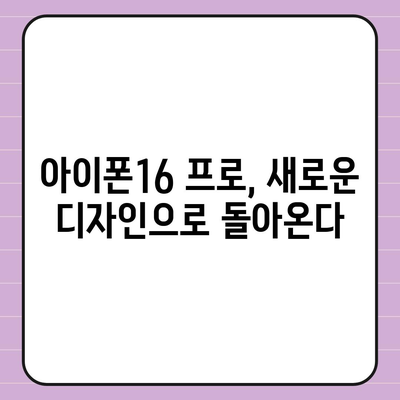 아이폰16 프로, 새로운 디자인으로 돌아온다